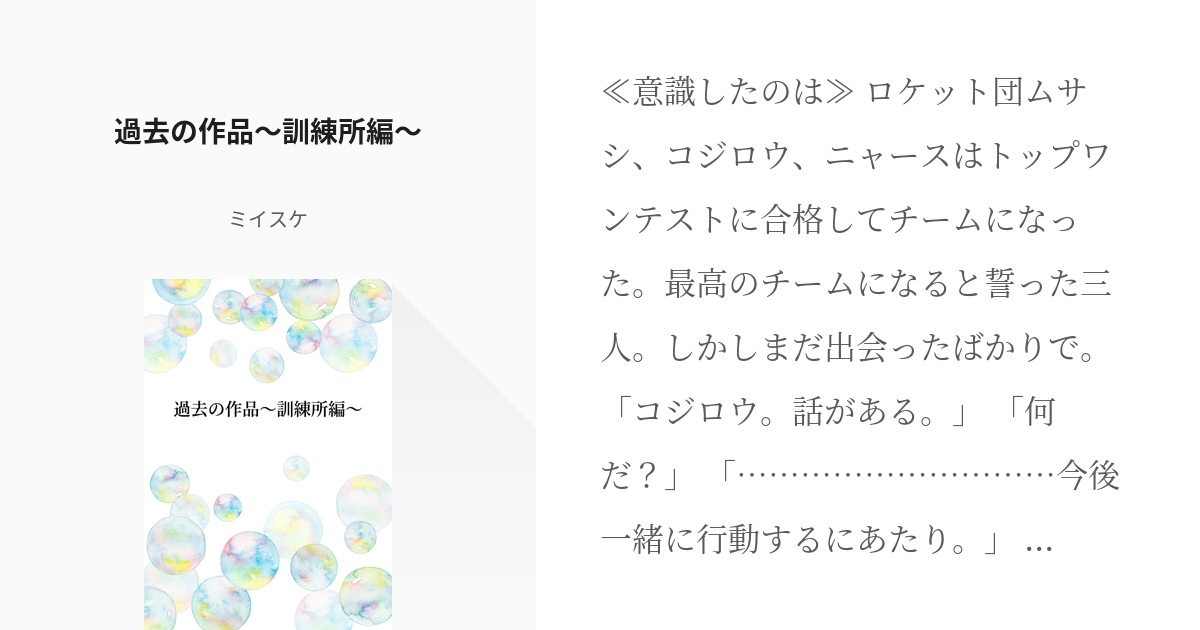 過去の作品〜訓練所編〜

ミイスケ

過去の作品〜訓練所編〜

≪意識したのは≫ ロケット団ムサシ、コジロウ、ニャースはトップワンテストに合格してチームになった。最高のチームになると誓った三人。しかしまだ出会ったばかりで。「コジロウ。話がある。」 「何だ？」 「…………………………今後一緒に行動するにあたり。」 ...